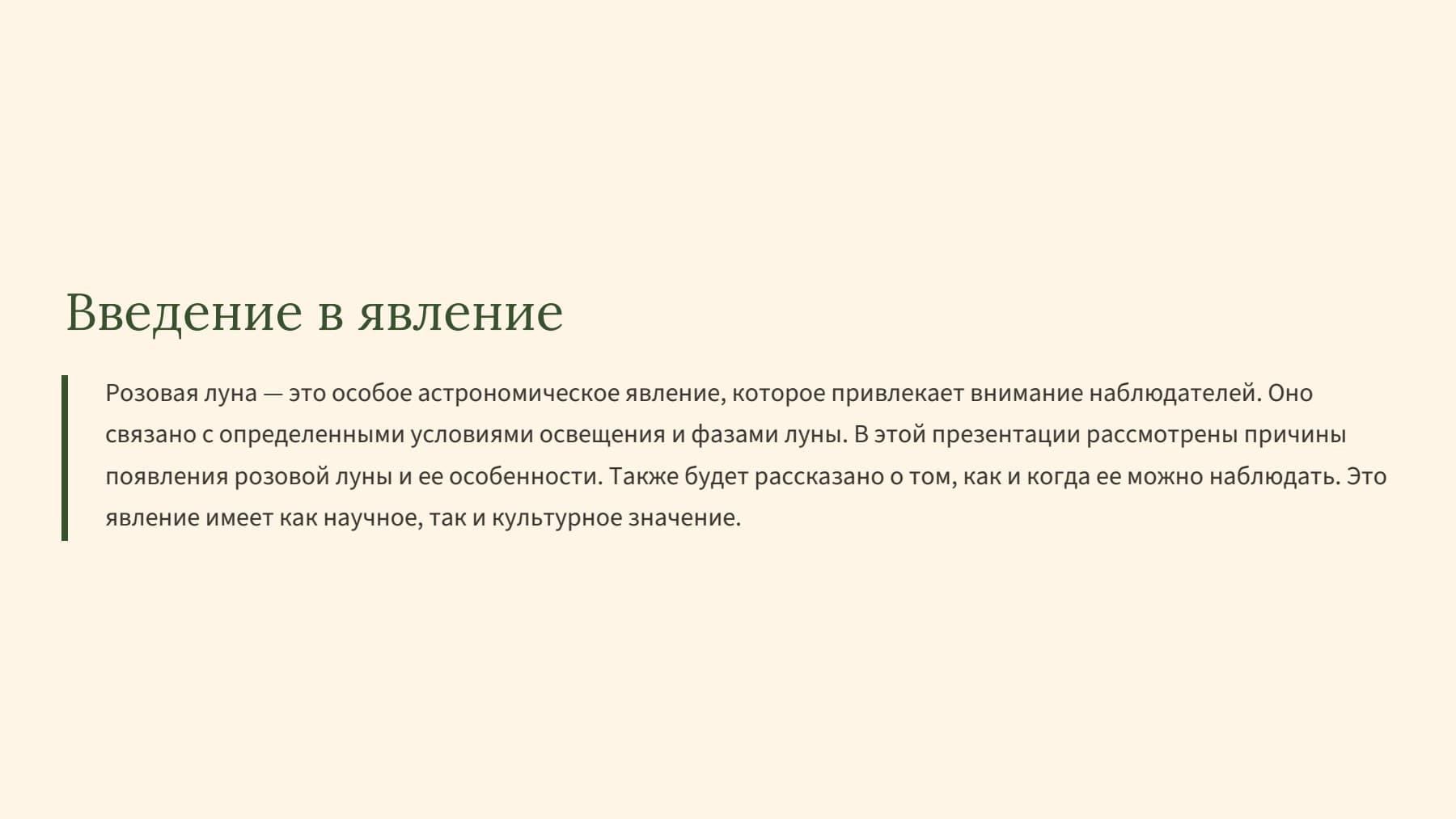 Введение в явление

Розовая луна — это особое астрономическое явление, которое привлекает внимание наблюдателей. Оно связано с определенными условиями освещения и фазами луны. В этой презентации рассмотрены причины появления розовой луны и ее особенности. Также будет рассказано о том, как и когда ее можно наблюдать. Это явление имеет как научное, так и культурное значение.